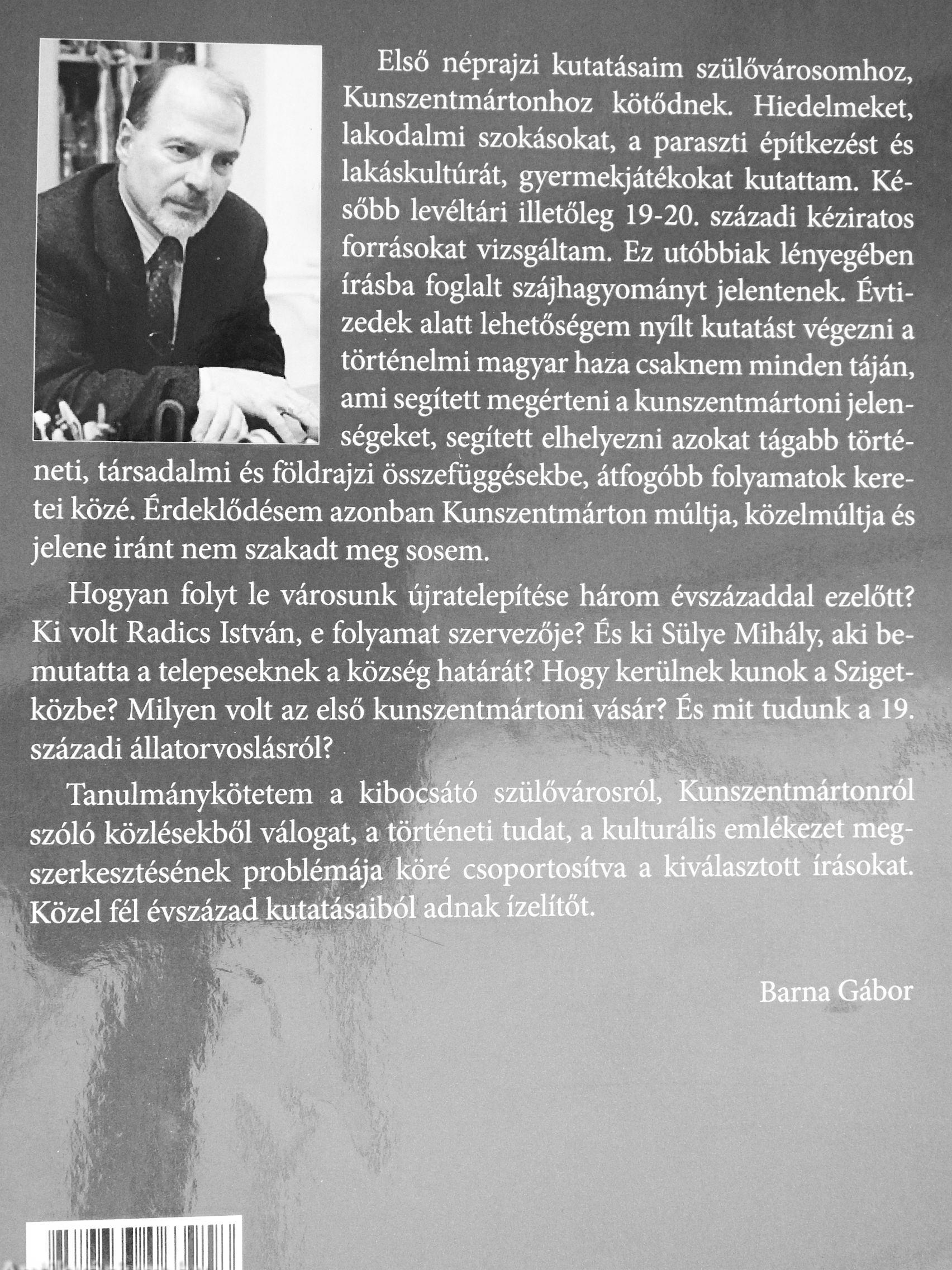 Első néprajzi kutatásaim szülővárosomhoz, Kunszentmártonhoz kötődnek. Hiedelmeket, lakodalmi szokásokat, a paraszti építkezést és lakáskultúrát, gyermekjátékokat kutattam. Később levéltári illetőleg 19-20. századi kéziratos forrásokat vizsgáltam. Ez utóbbiak lényegében írásba foglalt szájhagyományt jelentenek. Évtizedek alatt lehetőségem nyílt kutatást végezni a történelmi magyar haza csaknem minden táján, ami segített megérteni a kunszentmártoni jelenségeket, segített elhelyezni azokat tágabb történeti, társadalmi és földrajzi összefüggésekbe, átfogóbb folyamatok keretei közé. Érdeklődésem azonban Kunszentmárton múltja, közelmúltja és jelene iránt nem szakadt meg sosem.

Hogyan folyt le városunk újratelepítése három évszázaddal ezelőtt? Ki volt Radics István, e folyamat szervezője? És ki Sülye Mihály, aki bemutatta a telepeseknek a község határát? Hogy kerülnek kunok a Szigetközbe? Milyen volt az első kunszentmártoni vásár? És mit tudunk a 19. századi állatorvoslásról?

Tanulmánykötetem a kibocsátó szülővárosról, Kunszentmártonról szóló közlésekből válogat, a történeti tudat, a kulturális emlékezet megszerkesztésének problémája köré csoportosítva a kiválasztott írásokat. Közel fél évszázad kutatásaiból adnak ízelítőt.

Barna Gábor